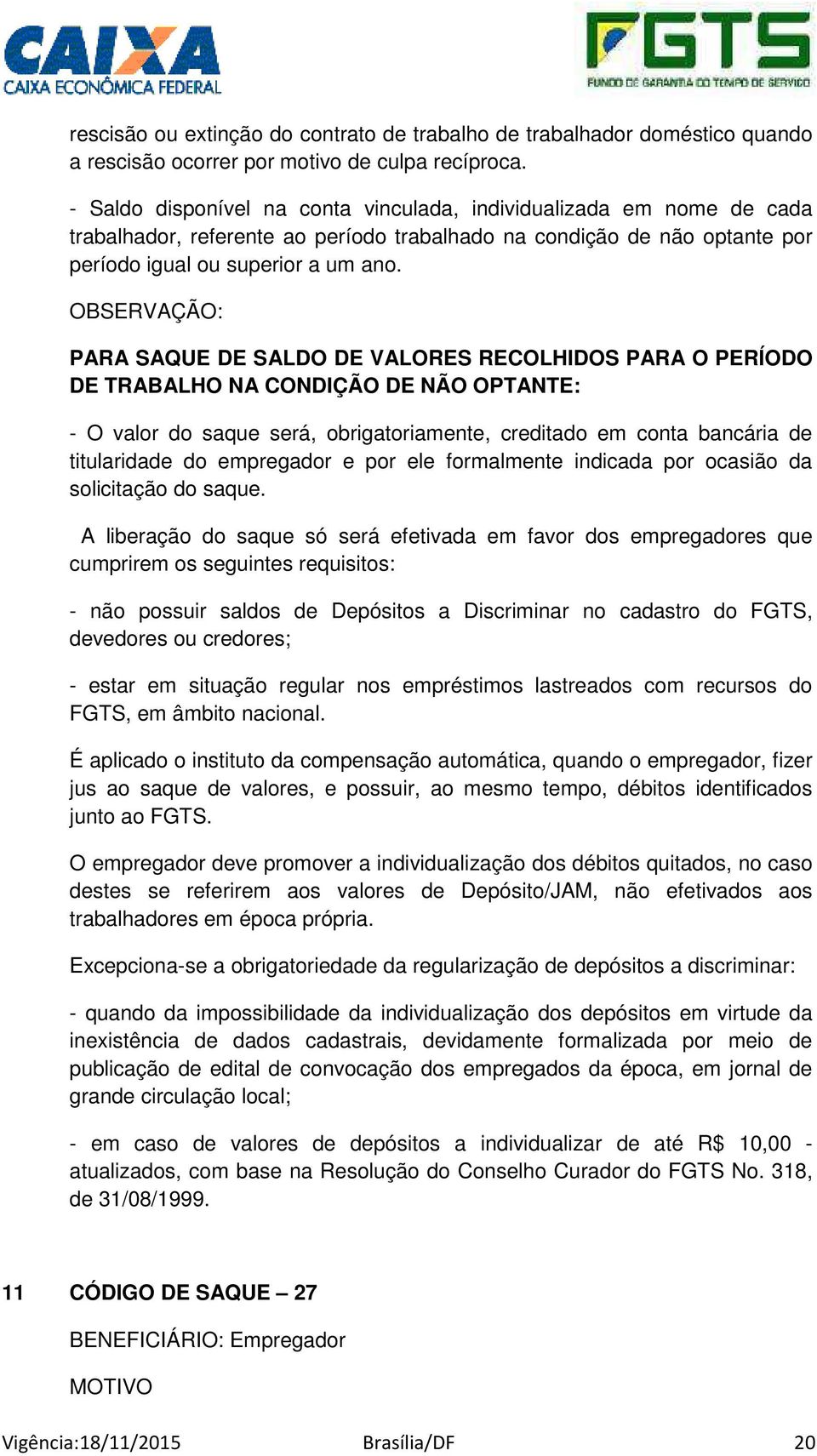 CAIXA
CAIXA ECONÔMICA FEDERAL

FGTS
FUNDO DE GARANTIA DO TEMPO DE SERVIÇO

rescisão ou extinção do contrato de trabalho de trabalhador doméstico quando a rescisão ocorrer por motivo de culpa recíproca.

- Saldo disponível na conta vinculada, individualizada em nome de cada trabalhador, referente ao período trabalhado na condição de não optante por período igual ou superior a um ano.

OBSERVAÇÃO:

PARA SAQUE DE SALDO DE VALORES RECOLHIDOS PARA O PERÍODO DE TRABALHO NA CONDIÇÃO DE NÃO OPTANTE:

- O valor do saque será, obrigatoriamente, creditado em conta bancária de titularidade do empregador e por ele formalmente indicada por ocasião da solicitação do saque.

A liberação do saque só será efetivada em favor dos empregadores que cumprirem os seguintes requisitos:

- não possuir saldos de Depósitos a Discriminar no cadastro do FGTS, devedores ou credores;

- estar em situação regular nos empréstimos lastreados com recursos do FGTS, em âmbito nacional.

É aplicado o instituto da compensação automática, quando o empregador, fizer jus ao saque de valores, e possuir, ao mesmo tempo, débitos identificados junto ao FGTS.

O empregador deve promover a individualização dos débitos quitados, no caso destes se referirem aos valores de Depósito/JAM, não efetivados aos trabalhadores em época própria.

Excepciona-se a obrigatoriedade da regularização de depósitos a discriminar:

- quando da impossibilidade da individualização dos depósitos em virtude da inexistência de dados cadastrais, devidamente formalizada por meio de publicação de edital de convocação dos empregados da época, em jornal de grande circulação local;

- em caso de valores de depósitos a individualizar de até R$ 10,00 - atualizados, com base na Resolução do Conselho Curador do FGTS No. 318, de 31/08/1999.

11 CÓDIGO DE SAQUE – 27

BENEFICIÁRIO: Empregador

MOTIVO

Vigência:18/11/2015 Brasília/DF 20